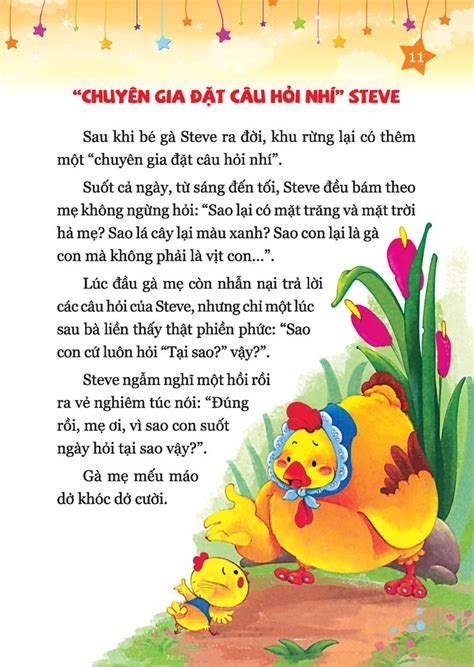 11

"CHUYÊN GIA ĐẶT CÂU HỎI NHÍ" STEVE

Sau khi bé gà Steve ra đời, khu rừng lại có thêm một "chuyên gia đặt câu hỏi nhí".

Suốt cả ngày, từ sáng đến tối, Steve đều bám theo mẹ không ngừng hỏi: "Sao lại có mặt trăng và mặt trời hả mẹ? Sao lá cây lại màu xanh? Sao con lại là gà con mà không phải là vịt con...".

Lúc đầu gà mẹ còn nhẫn nại trả lời các câu hỏi của Steve, nhưng chỉ một lúc sau bà liền thấy thật phiền phức: "Sao con cứ luôn hỏi "Tại sao?" vậy?".

Steve ngẫm nghĩ một hồi rồi ra vẻ nghiêm túc nói: "Đúng rồi, mẹ ơi, vì sao con suốt ngày hỏi tại sao vậy?".

Gà mẹ mếu máo dở khóc dở cười.